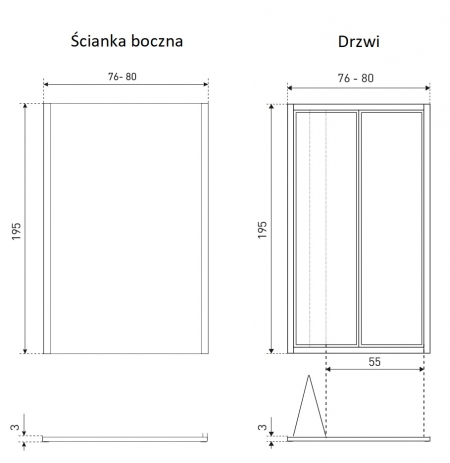 Ścianka boczna

76- 80

195

3

Drzwi

76 - 80

195

55

3